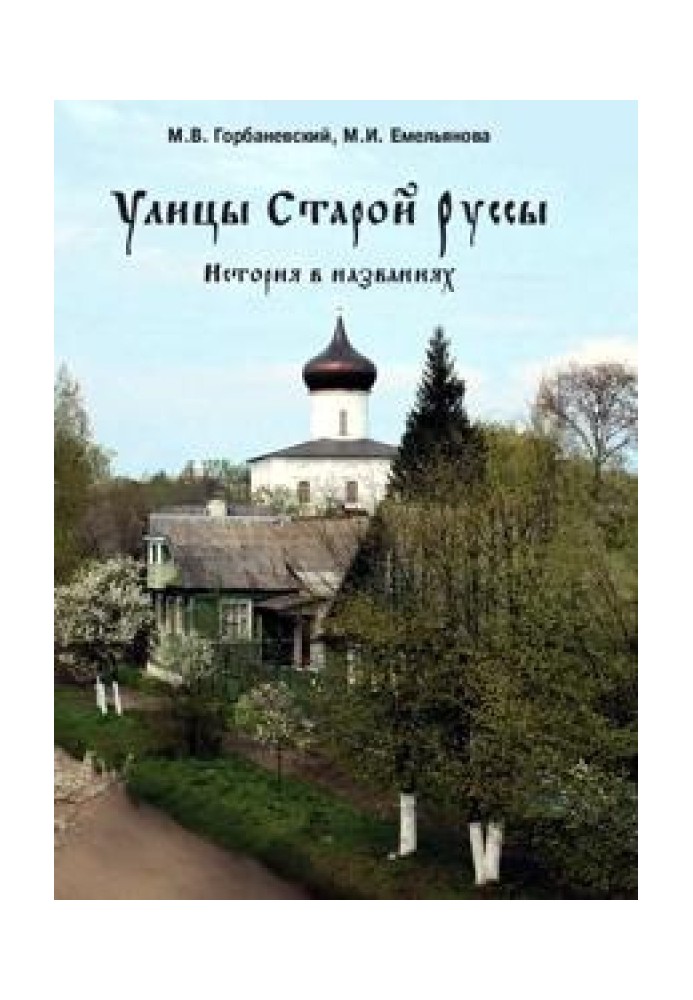 М.В. Горбаневский, М.И. Емельянова

Улицы Старой Руссы

История в названиях